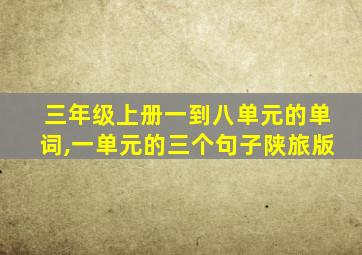 三年级上册一到八单元的单词,一单元的三个句子陕旅版